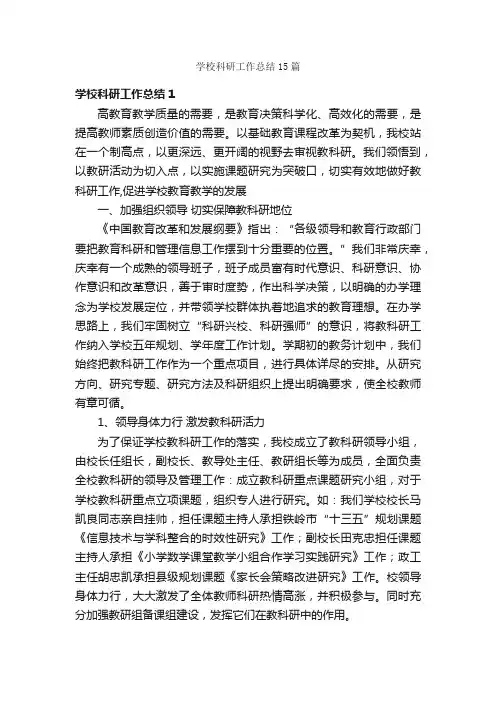 学校科研工作总结15篇

学校科研工作总结1

高教育教学质量的需要，是教育决策科学化、高效化的需要，是提高教师素质创造价值的需要。以基础教育课程改革为契机，我校站在一个制高点，以更深远、更开阔的视野去审视教科研。我们领悟到，以教研活动为切入点，以实施课题研究为突破口，切实有效地做好教科研工作,促进学校教育教学的发展

一、加强组织领导 切实保障教科研地位

《中国教育改革和发展纲要》指出：“各级领导和教育行政部门要把教育科研和管理信息工作摆到十分重要的位置。”我们非常庆幸，庆幸有一个成熟的领导班子，班子成员富有时代意识、科研意识、协作意识和改革意识，善于审时度势，作出科学决策，以明确的办学理念为学校发展定位，并带领学校群体执着地追求的教育理想。在办学思路上，我们牢固树立“科研兴校、科研强师”的意识，将教科研工作纳入学校五年规划、学年度工作计划。学期初的教务计划中，我们始终把教科研工作作为一个重点项目，进行具体详尽的安排。从研究方向、研究专题、研究方法及科研组织上提出明确要求，使全校教师有章可循。

1、领导身体力行 激发教科研活力

为了保证学校教科研工作的落实，我校成立了教科研领导小组，由校长任组长，副校长、教导处主任、教研组长等为成员，全面负责全校教科研的领导及管理工作：成立教科研重点课题研究小组，对于学校教科研重点立项课题，组织专人进行研究。如：我们学校校长马凯良同志亲自挂帅，担任课题主持人承担铁岭市“十三五”规划课题《信息技术与学科整合的时效性研究》工作；副校长田克忠担任课题主持人承担《小学数学课堂教学小组合作学习实践研究》工作；政工主任胡忠凯承担县级规划课题《家长会策略改进研究》工作。校领导身体力行，大大激发了全体教师科研热情高涨，并积极参与。同时充分加强教研组备课组建设，发挥它们在教科研中的作用。